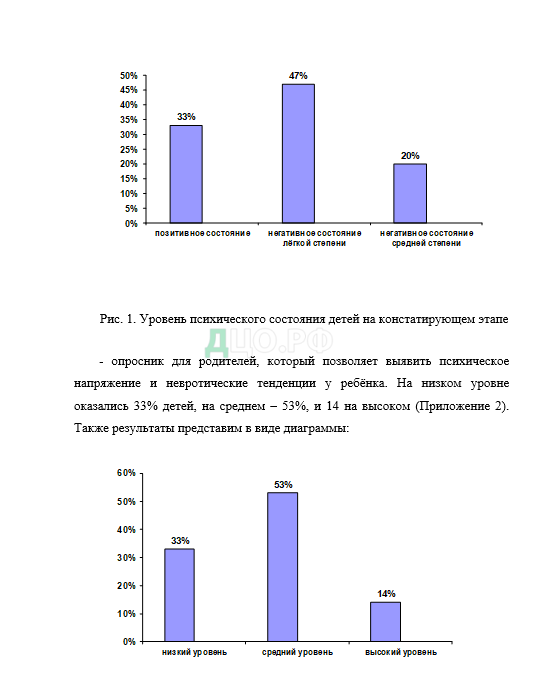 50%
45%
40%
35%
30%
25%
20%
15%
10%
5%
0%

33%
47%
20%

позитивное состояние
негативное состояние лёгкой степени
негативное состояние средней степени

Рис. 1. Уровень психического состояния детей на констатирующем этапе

ДЦО.РФ

- опросник для родителей, который позволяет выявить психическое напряжение и невротические тенденции у ребёнка. На низком уровне оказались 33% детей, на среднем – 53%, и 14 на высоком (Приложение 2). Также результаты представим в виде диаграммы:

60%
50%
40%
30%
20%
10%
0%

33%
53%
14%

низкий уровень
средний уровень
высокий уровень